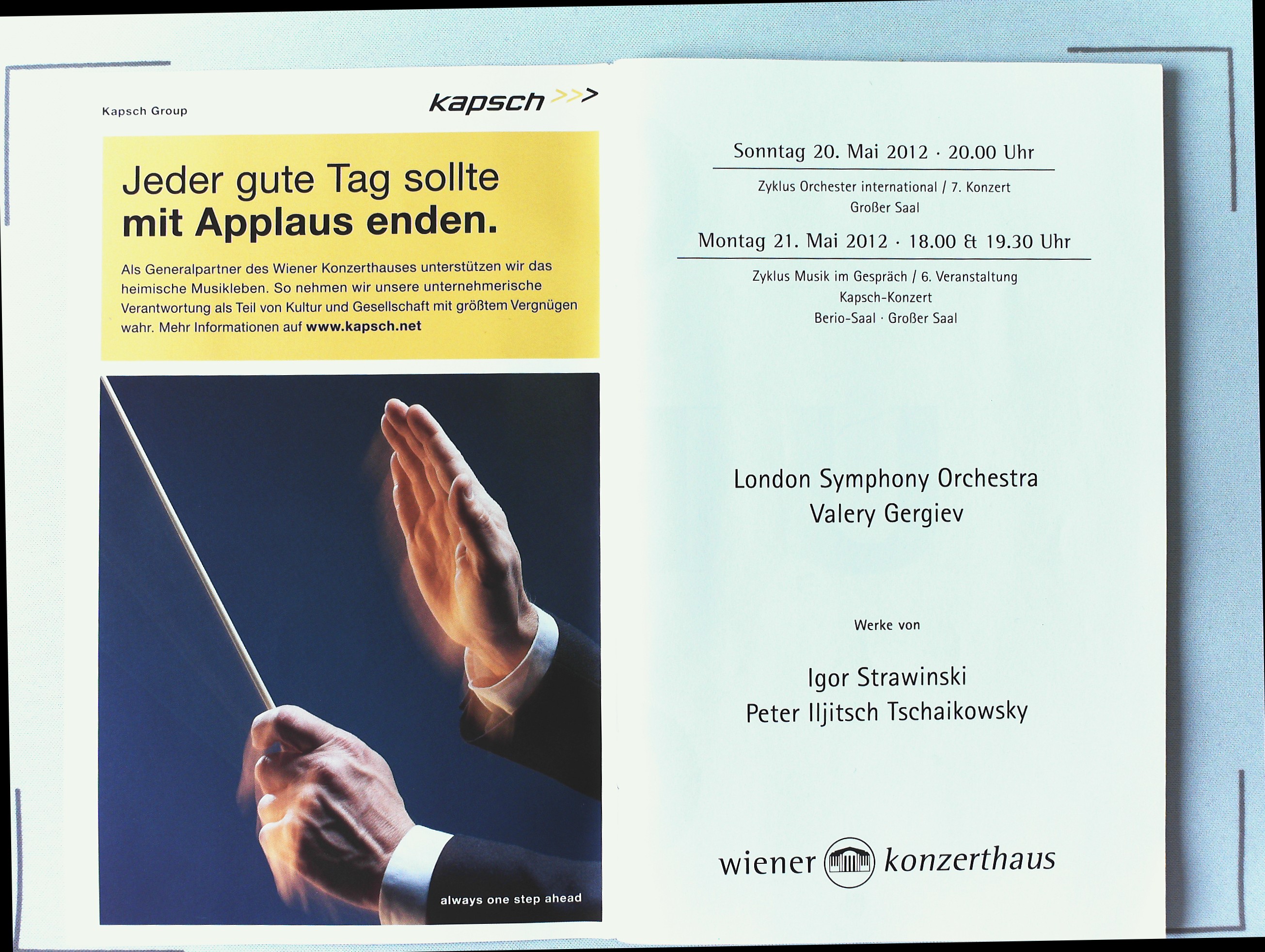 Kapsch Group

kapsch >>>

Jeder gute Tag sollte
mit Applaus enden.

Als Generalpartner des Wiener Konzerthauses unterstützen wir das heimische Musikleben. So nehmen wir unsere unternehmerische Verantwortung als Teil von Kultur und Gesellschaft mit größtem Vergnügen wahr. Mehr Informationen auf www.kapsch.net

always one step ahead

Sonntag 20. Mai 2012 · 20.00 Uhr

Zyklus Orchester international / 7. Konzert
Großer Saal

Montag 21. Mai 2012 · 18.00 & 19.30 Uhr

Zyklus Musik im Gespräch / 6. Veranstaltung
Kapsch-Konzert
Berio-Saal · Großer Saal

London Symphony Orchestra
Valery Gergiev

Werke von

Igor Strawinski
Peter Iljitsch Tschaikowsky

wiener konzerthaus